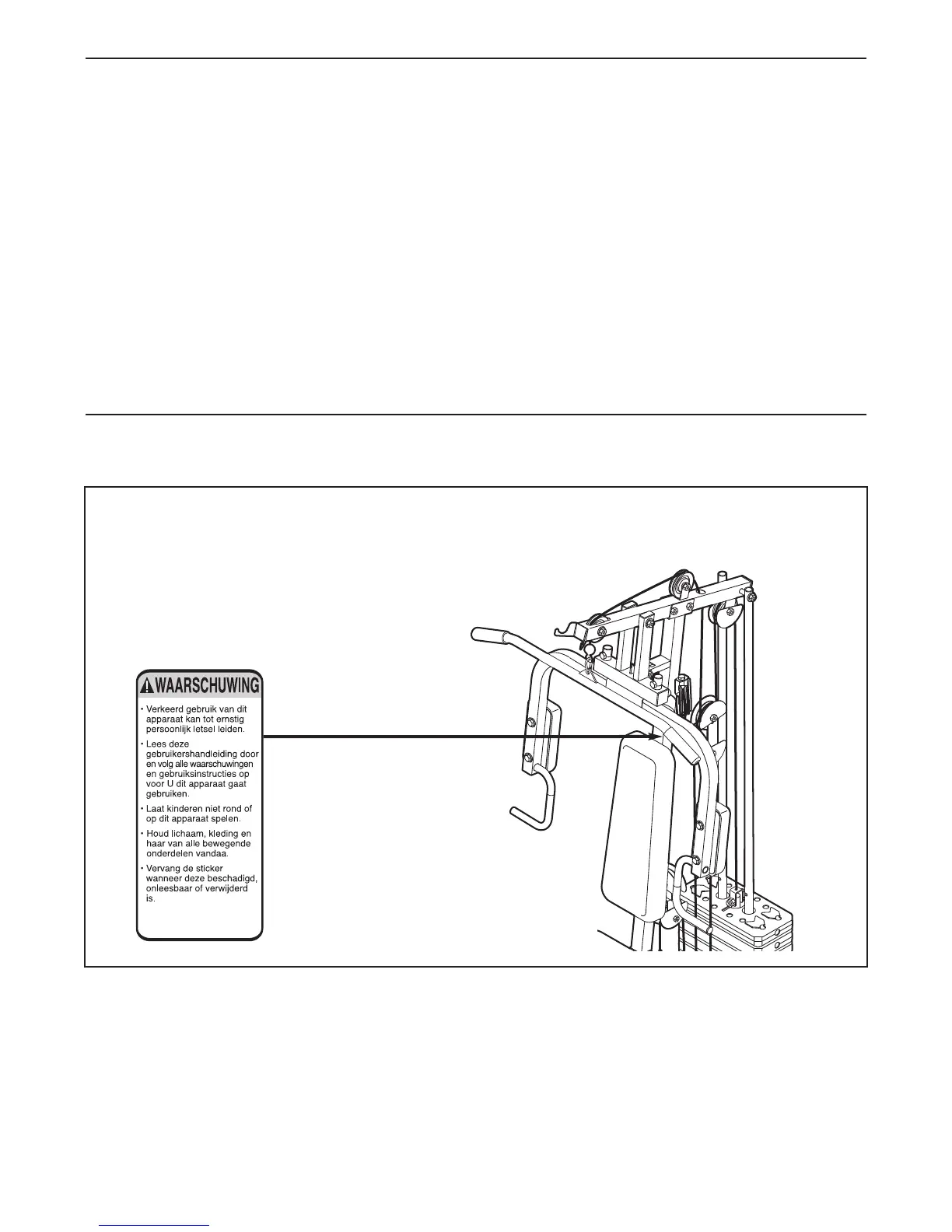 WAARSCHUWING

• Verkeerd gebruik van dit apparaat kan tot ernstig persoonlijk letsel leiden.

• Lees deze gebruikershandleiding door en volg alle waarschuwingen en gebruiksinstructies op voor U dit apparaat gaat gebruiken.

• Laat kinderen niet rond of op dit apparaat spelen.

• Houd lichaam, kleding en haar van alle bewegende onderdelen vandaa.

• Vervang de sticker wanneer deze beschadigd, onleesbaar of verwijderd is.